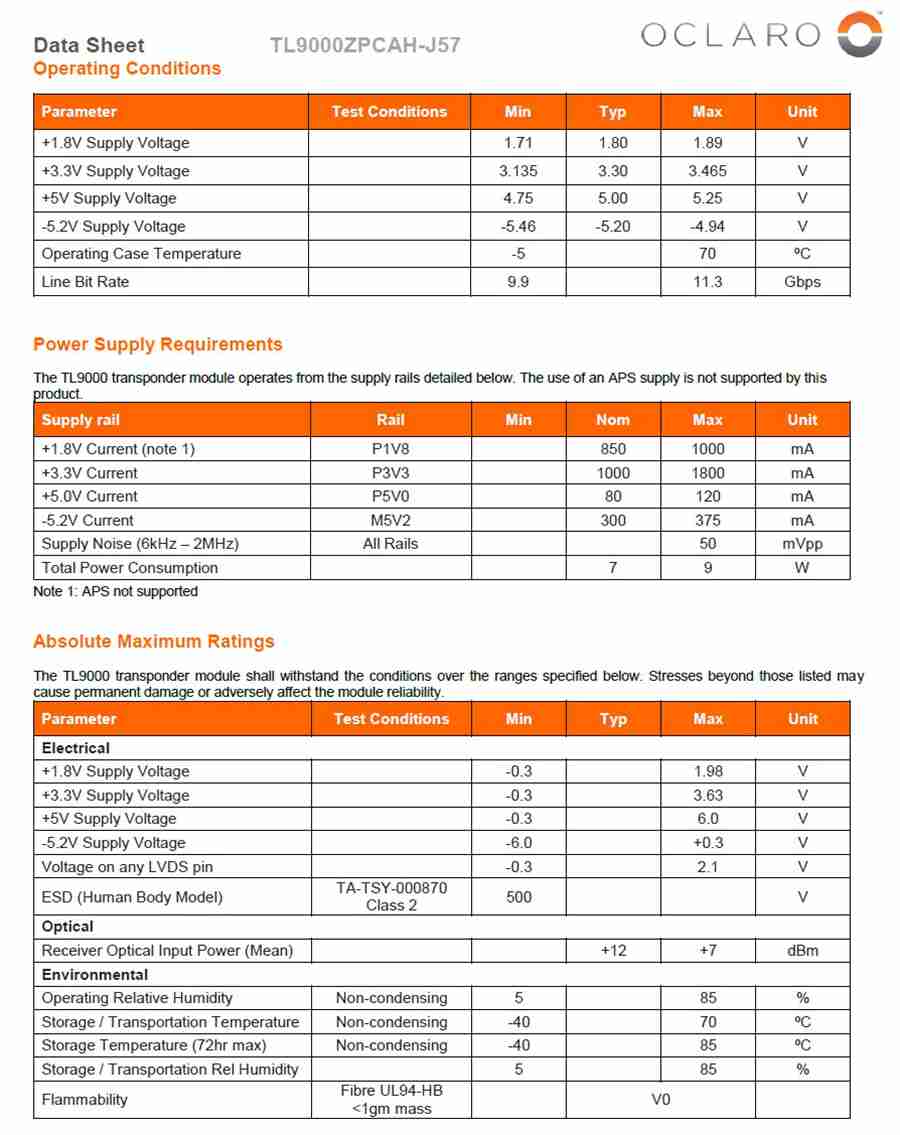 Data Sheet TL9000ZPCAH-J57

OCLARO

Operating Conditions

| Parameter | Test Conditions | Min | Typ | Max | Unit |
|---|---|---|---|---|---|
| +1.8V Supply Voltage | | 1.71 | 1.80 | 1.89 | V |
| +3.3V Supply Voltage | | 3.135 | 3.30 | 3.465 | V |
| +5V Supply Voltage | | 4.75 | 5.00 | 5.25 | V |
| -5.2V Supply Voltage | | -5.46 | -5.20 | -4.94 | V |
| Operating Case Temperature | | -5 | | 70 | ºC |
| Line Bit Rate | | 9.9 | | 11.3 | Gbps |

Power Supply Requirements

The TL9000 transponder module operates from the supply rails detailed below. The use of an APS supply is not supported by this product.

| Supply rail | Rail | Min | Nom | Max | Unit |
|---|---|---|---|---|---|
| +1.8V Current (note 1) | P1V8 | | 850 | 1000 | mA |
| +3.3V Current | P3V3 | | 1000 | 1800 | mA |
| +5.0V Current | P5V0 | | 80 | 120 | mA |
| -5.2V Current | M5V2 | | 300 | 375 | mA |
| Supply Noise (6kHz – 2MHz) | All Rails | | | 50 | mVpp |
| Total Power Consumption | | | 7 | 9 | W |

Note 1: APS not supported

Absolute Maximum Ratings

The TL9000 transponder module shall withstand the conditions over the ranges specified below. Stresses beyond those listed may cause permanent damage or adversely affect the module reliability.

| Parameter | Test Conditions | Min | Typ | Max | Unit |
|---|---|---|---|---|---|
| Electrical | | | | | |
| +1.8V Supply Voltage | | -0.3 | | 1.98 | V |
| +3.3V Supply Voltage | | -0.3 | | 3.63 | V |
| +5V Supply Voltage | | -0.3 | | 6.0 | V |
| -5.2V Supply Voltage | | -6.0 | | +0.3 | V |
| Voltage on any LVDS pin | | -0.3 | | 2.1 | V |
| ESD (Human Body Model) | TA-TSY-000870 Class 2 | 500 | | | V |
| Optical | | | | | |
| Receiver Optical Input Power (Mean) | | | +12 | +7 | dBm |
| Environmental | | | | | |
| Operating Relative Humidity | Non-condensing | 5 | | 85 | % |
| Storage / Transportation Temperature | Non-condensing | -40 | | 70 | ºC |
| Storage Temperature (72hr max) | Non-condensing | -40 | | 85 | ºC |
| Storage / Transportation Rel Humidity | | 5 | | 85 | % |
| Flammability | Fibre UL94-HB <1gm mass | | V0 | | |